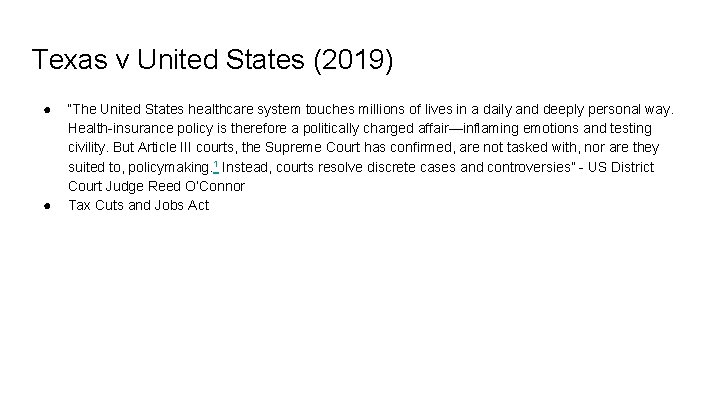 Texas v United States (2019)

● "The United States healthcare system touches millions of lives in a daily and deeply personal way. Health-insurance policy is therefore a politically charged affair—inflaming emotions and testing civility. But Article III courts, the Supreme Court has confirmed, are not tasked with, nor are they suited to, policymaking.$^1$ Instead, courts resolve discrete cases and controversies" - US District Court Judge Reed O'Connor
● Tax Cuts and Jobs Act